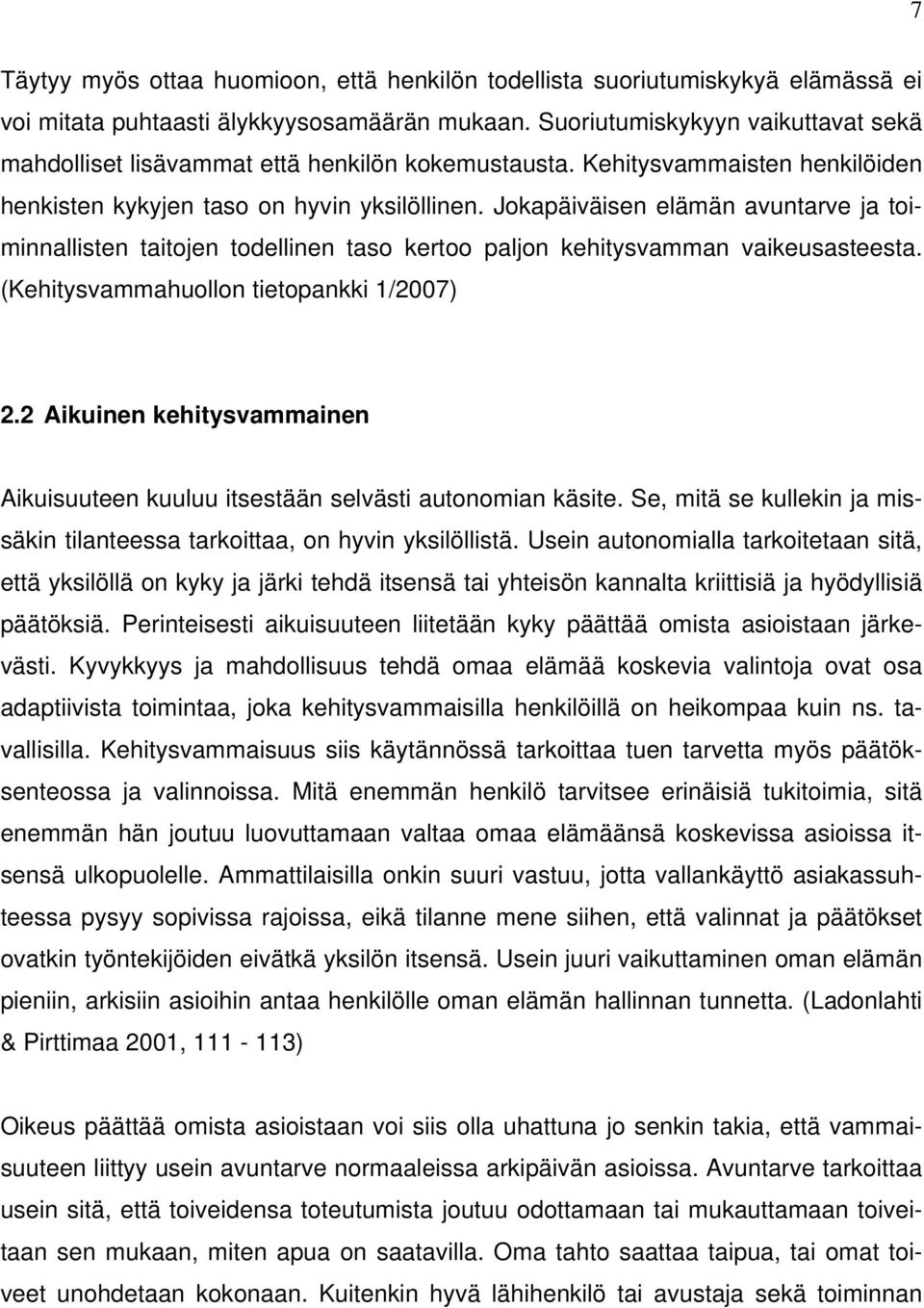 7

Täytyy myös ottaa huomioon, että henkilön todellista suoriutumiskykyä elämässä ei voi mitata puhtaasti älykkyysosamäärän mukaan. Suoriutumiskykyyn vaikuttavat sekä mahdolliset lisävammat että henkilön kokemustausta. Kehitysvammaisten henkilöiden henkisten kykyjen taso on hyvin yksilöllinen. Jokapäiväisen elämän avuntarve ja toiminnallisten taitojen todellinen taso kertoo paljon kehitysvamman vaikeusasteesta. (Kehitysvammahuollon tietopankki 1/2007)

2.2 Aikuinen kehitysvammainen

Aikuisuuteen kuuluu itsestään selvästi autonomian käsite. Se, mitä se kullekin ja missäkin tilanteessa tarkoittaa, on hyvin yksilöllistä. Usein autonomialla tarkoitetaan sitä, että yksilöllä on kyky ja järki tehdä itsensä tai yhteisön kannalta kriittisiä ja hyödyllisiä päätöksiä. Perinteisesti aikuisuuteen liitetään kyky päättää omista asioistaan järkevästi. Kyvykkyys ja mahdollisuus tehdä omaa elämää koskevia valintoja ovat osa adaptiivista toimintaa, joka kehitysvammaisilla henkilöillä on heikompaa kuin ns. tavallisilla. Kehitysvammaisuus siis käytännössä tarkoittaa tuen tarvetta myös päätöksenteossa ja valinnoissa. Mitä enemmän henkilö tarvitsee erinäisiä tukitoimia, sitä enemmän hän joutuu luovuttamaan valtaa omaa elämäänsä koskevissa asioissa itsensä ulkopuolelle. Ammattilaisilla onkin suuri vastuu, jotta vallankäyttö asiakassuhteessa pysyy sopivissa rajoissa, eikä tilanne mene siihen, että valinnat ja päätökset ovatkin työntekijöiden eivätkä yksilön itsensä. Usein juuri vaikuttaminen oman elämän pieniin, arkisiin asioihin antaa henkilölle oman elämän hallinnan tunnetta. (Ladonlahti & Pirttimaa 2001, 111 - 113)

Oikeus päättää omista asioistaan voi siis olla uhattuna jo senkin takia, että vammaisuuteen liittyy usein avuntarve normaaleissa arkipäivän asioissa. Avuntarve tarkoittaa usein sitä, että toiveidensa toteutumista joutuu odottamaan tai mukauttamaan toiveitaan sen mukaan, miten apua on saatavilla. Oma tahto saattaa taipua, tai omat toiveet unohdetaan kokonaan. Kuitenkin hyvä lähihenkilö tai avustaja sekä toiminnan